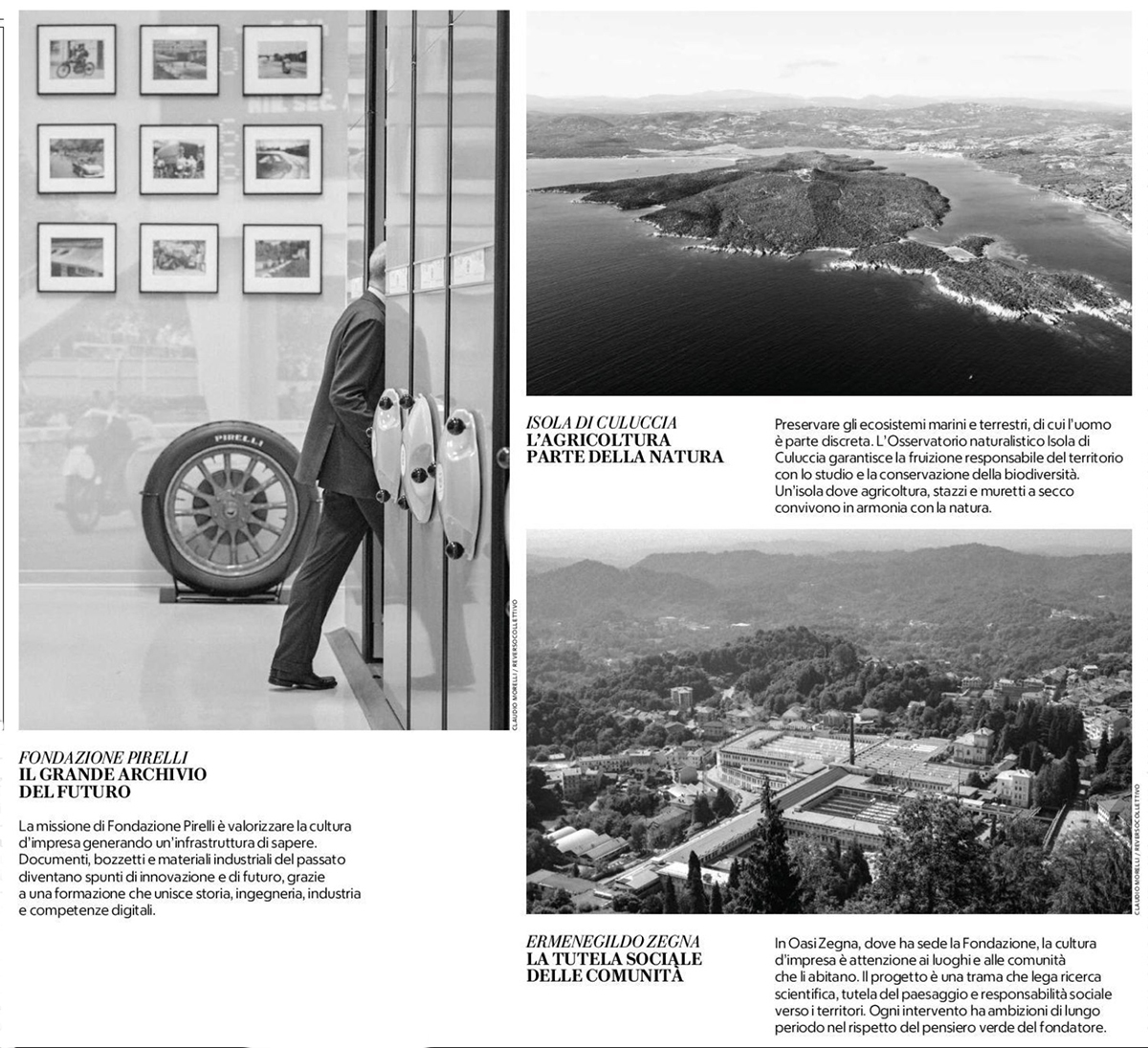 PIRELLI

CLAUDIO MORELLI / REVERSOCOLLETTIVO

FONDAZIONE PIRELLI
IL GRANDE ARCHIVIO DEL FUTURO

La missione di Fondazione Pirelli è valorizzare la cultura d'impresa generando un'infrastruttura di sapere. Documenti, bozzetti e materiali industriali del passato diventano spunti di innovazione e di futuro, grazie a una formazione che unisce storia, ingegneria, industria e competenze digitali.

ISOLA DI CULUCCIA
L'AGRICOLTURA PARTE DELLA NATURA

Preservare gli ecosistemi marini e terrestri, di cui l'uomo è parte discreta. L'Osservatorio naturalistico Isola di Culuccia garantisce la fruizione responsabile del territorio con lo studio e la conservazione della biodiversità. Un'isola dove agricoltura, stazzi e muretti a secco convivono in armonia con la natura.

CLAUDIO MORELLI / REVERSOCOLLETTIVO

ERMENEGILDO ZEGNA
LA TUTELA SOCIALE DELLE COMUNITÀ

In Oasi Zegna, dove ha sede la Fondazione, la cultura d'impresa è attenzione ai luoghi e alle comunità che li abitano. Il progetto è una trama che lega ricerca scientifica, tutela del paesaggio e responsabilità sociale verso i territori. Ogni intervento ha ambizioni di lungo periodo nel rispetto del pensiero verde del fondatore.